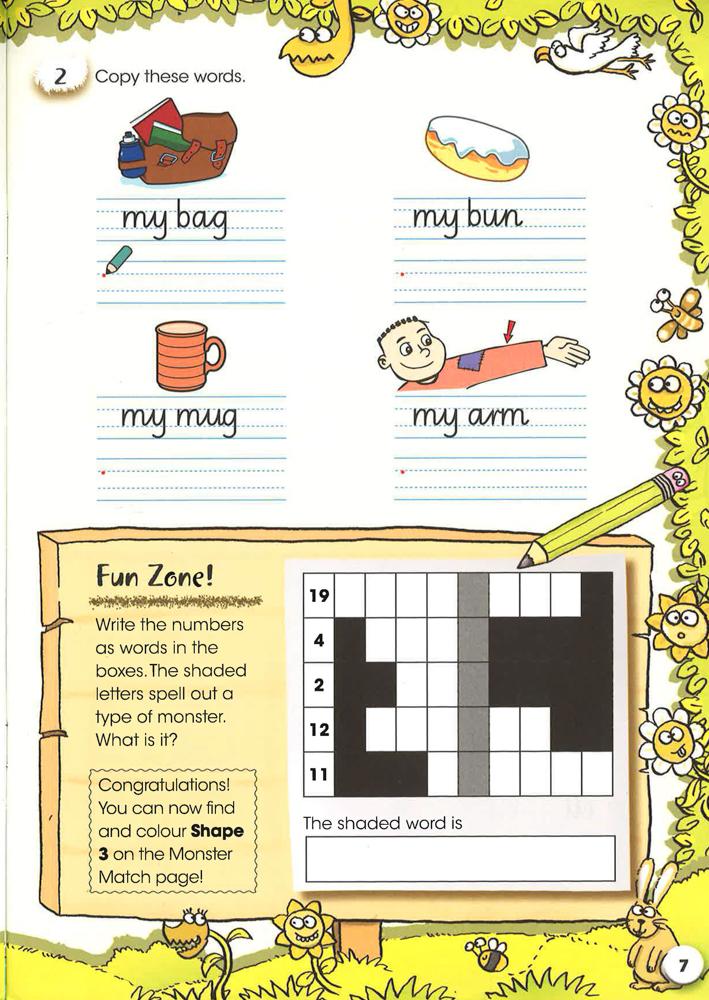 2 Copy these words.

my bag

my bun

my mug

my arm

Fun Zone!

Write the numbers as words in the boxes. The shaded letters spell out a type of monster. What is it?

Congratulations! You can now find and colour **Shape 3** on the Monster Match page!

19
4
2
12
11

The shaded word is

7